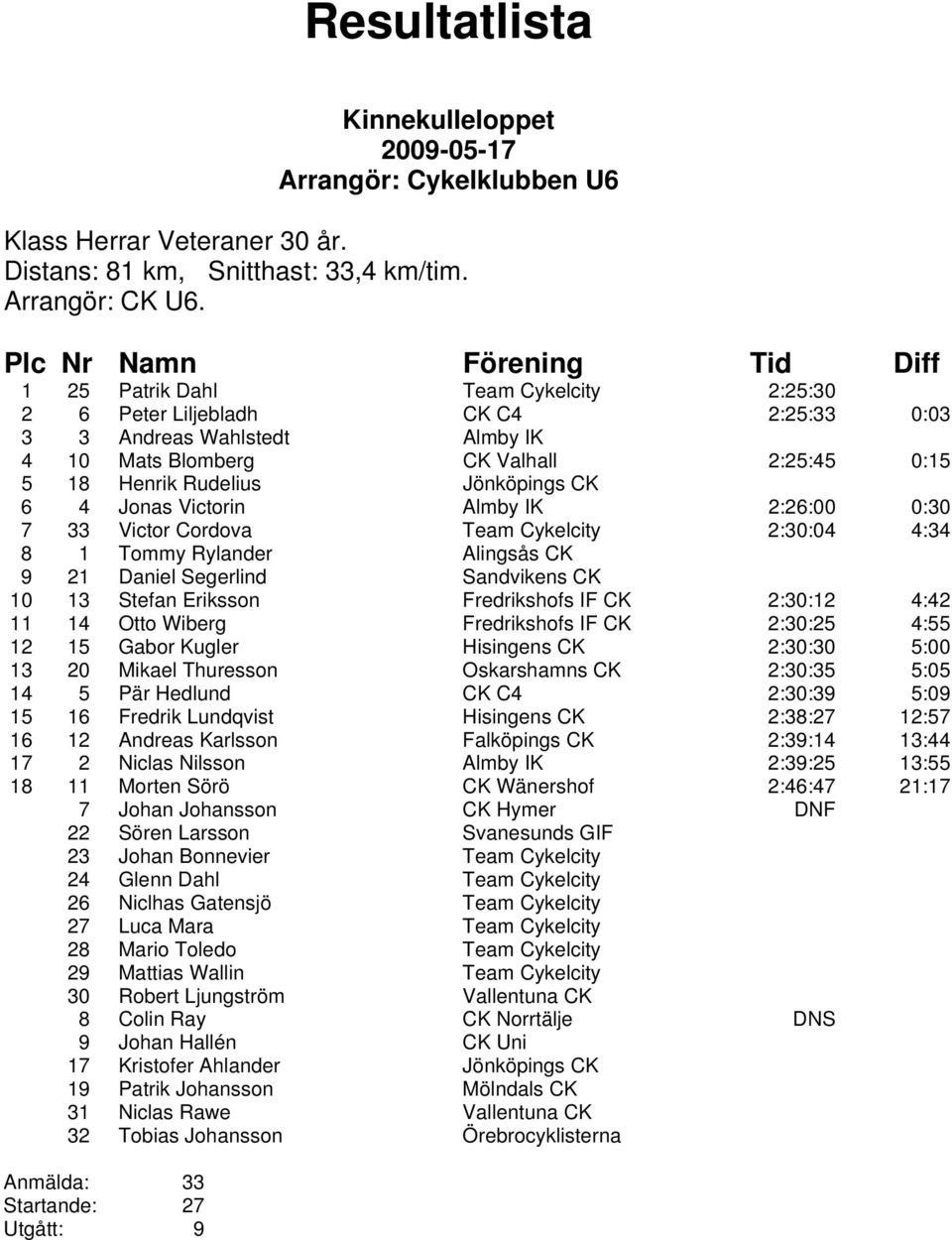 Resultatlista

Kinnekulleloppet
2009-05-17
Arrangör: Cykelklubben U6

Klass Herrar Veteraner 30 år.
Distans: 81 km, Snitthast: 33,4 km/tim.
Arrangör: CK U6.

| Plc | Nr | Namn | Förening | Tid | Diff |
|---|---|---|---|---|---|
| 1 | 25 | Patrik Dahl | Team Cykelcity | 2:25:30 | |
| 2 | 6 | Peter Liljebladh | CK C4 | 2:25:33 | 0:03 |
| 3 | 3 | Andreas Wahlstedt | Almby IK | | |
| 4 | 10 | Mats Blomberg | CK Valhall | 2:25:45 | 0:15 |
| 5 | 18 | Henrik Rudelius | Jönköpings CK | | |
| 6 | 4 | Jonas Victorin | Almby IK | 2:26:00 | 0:30 |
| 7 | 33 | Victor Cordova | Team Cykelcity | 2:30:04 | 4:34 |
| 8 | 1 | Tommy Rylander | Alingsås CK | | |
| 9 | 21 | Daniel Segerlind | Sandvikens CK | | |
| 10 | 13 | Stefan Eriksson | Fredrikshofs IF CK | 2:30:12 | 4:42 |
| 11 | 14 | Otto Wiberg | Fredrikshofs IF CK | 2:30:25 | 4:55 |
| 12 | 15 | Gabor Kugler | Hisingens CK | 2:30:30 | 5:00 |
| 13 | 20 | Mikael Thuresson | Oskarshamns CK | 2:30:35 | 5:05 |
| 14 | 5 | Pär Hedlund | CK C4 | 2:30:39 | 5:09 |
| 15 | 16 | Fredrik Lundqvist | Hisingens CK | 2:38:27 | 12:57 |
| 16 | 12 | Andreas Karlsson | Falköpings CK | 2:39:14 | 13:44 |
| 17 | 2 | Niclas Nilsson | Almby IK | 2:39:25 | 13:55 |
| 18 | 11 | Morten Sörö | CK Wänershof | 2:46:47 | 21:17 |
| | 7 | Johan Johansson | CK Hymer | DNF | |
| | 22 | Sören Larsson | Svanesunds GIF | | |
| | 23 | Johan Bonnevier | Team Cykelcity | | |
| | 24 | Glenn Dahl | Team Cykelcity | | |
| | 26 | Niclhas Gatensjö | Team Cykelcity | | |
| | 27 | Luca Mara | Team Cykelcity | | |
| | 28 | Mario Toledo | Team Cykelcity | | |
| | 29 | Mattias Wallin | Team Cykelcity | | |
| | 30 | Robert Ljungström | Vallentuna CK | | |
| | 8 | Colin Ray | CK Norrtälje | DNS | |
| | 9 | Johan Hallén | CK Uni | | |
| | 17 | Kristofer Ahlander | Jönköpings CK | | |
| | 19 | Patrik Johansson | Mölndals CK | | |
| | 31 | Niclas Rawe | Vallentuna CK | | |
| | 32 | Tobias Johansson | Örebrocyklisterna | | |

Anmälda: 33
Startande: 27
Utgått: 9